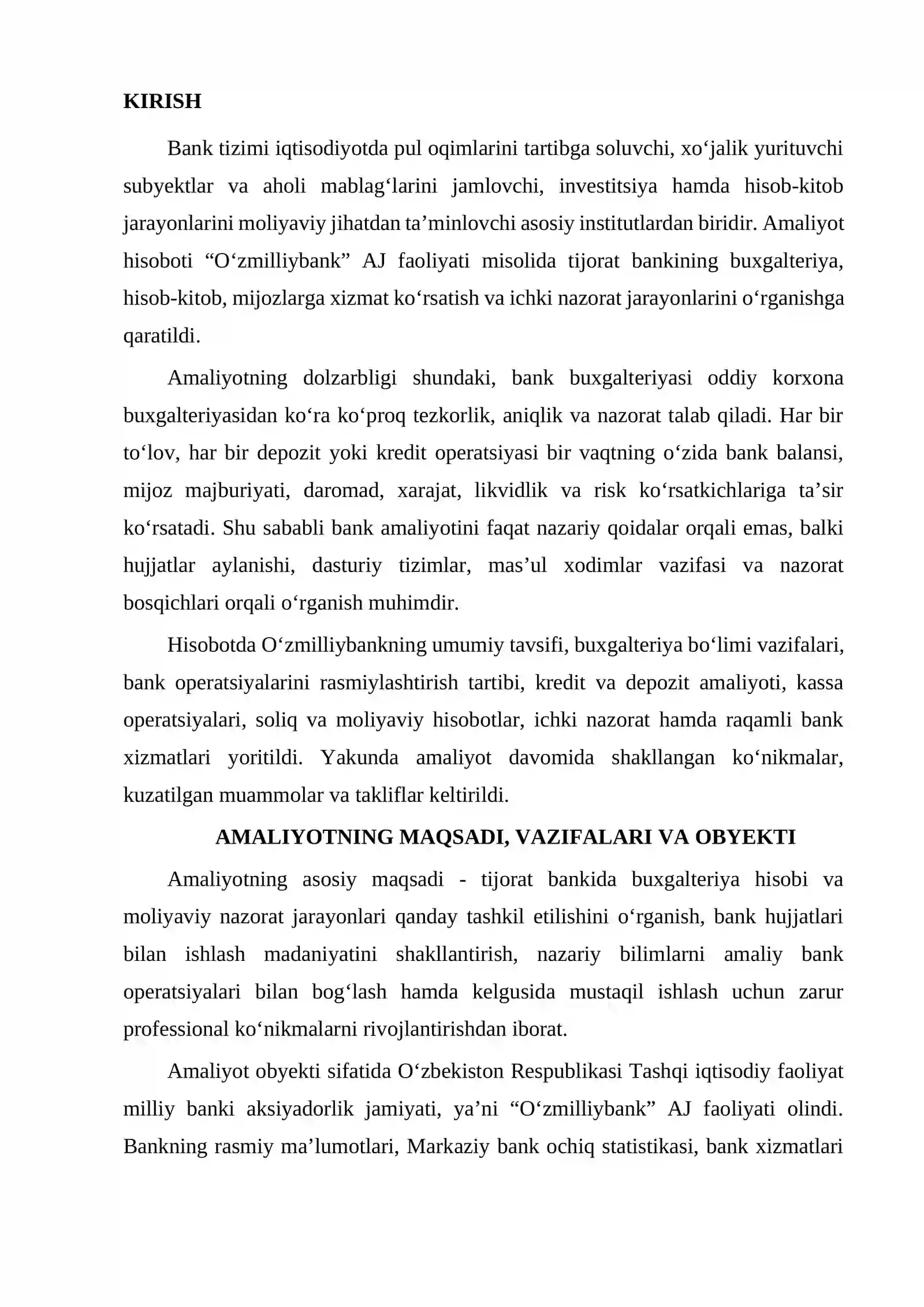 KIRISH

Bank tizimi iqtisodiyotda pul oqimlarini tartibga soluvchi, xo'jalik yurituvchi subyektlar va aholi mablag'larini jamlovchi, investitsiya hamda hisob-kitob jarayonlarini moliyaviy jihatdan ta'minlovchi asosiy institutlardan biridir. Amaliyot hisoboti "O'zmilliybank" AJ faoliyati misolida tijorat bankining buxgalteriya, hisob-kitob, mijozlarga xizmat ko'rsatish va ichki nazorat jarayonlarini o'rganishga qaratildi.

Amaliyotning dolzarbligi shundaki, bank buxgalteriyasi oddiy korxona buxgalteriyasidan ko'ra ko'proq tezkorlik, aniqlik va nazorat talab qiladi. Har bir to'lov, har bir depozit yoki kredit operatsiyasi bir vaqtning o'zida bank balansi, mijoz majburiyati, daromad, xarajat, likvidlik va risk ko'rsatkichlariga ta'sir ko'rsatadi. Shu sababli bank amaliyotini faqat nazariy qoidalar orqali emas, balki hujjatlar aylanishi, dasturiy tizimlar, mas'ul xodimlar vazifasi va nazorat bosqichlari orqali o'rganish muhimdir.

Hisobotda O'zmilliybankning umumiy tavsifi, buxgalteriya bo'limi vazifalari, bank operatsiyalarini rasmiylashtirish tartibi, kredit va depozit amaliyoti, kassa operatsiyalari, soliq va moliyaviy hisobotlar, ichki nazorat hamda raqamli bank xizmatlari yoritildi. Yakunda amaliyot davomida shakllangan ko'nikmalar, kuzatilgan muammolar va takliflar keltirildi.

AMALIYOTNING MAQSADI, VAZIFALARI VA OBYEKTI

Amaliyotning asosiy maqsadi - tijorat bankida buxgalteriya hisobi va moliyaviy nazorat jarayonlari qanday tashkil etilishini o'rganish, bank hujjatlari bilan ishlash madaniyatini shakllantirish, nazariy bilimlarni amaliy bank operatsiyalari bilan bog'lash hamda kelgusida mustaqil ishlash uchun zarur professional ko'nikmalarni rivojlantirishdan iborat.

Amaliyot obyekti sifatida O'zbekiston Respublikasi Tashqi iqtisodiy faoliyat milliy banki aksiyadorlik jamiyati, ya'ni "O'zmilliybank" AJ faoliyati olindi. Bankning rasmiy ma'lumotlari, Markaziy bank ochiq statistikasi, bank xizmatlari